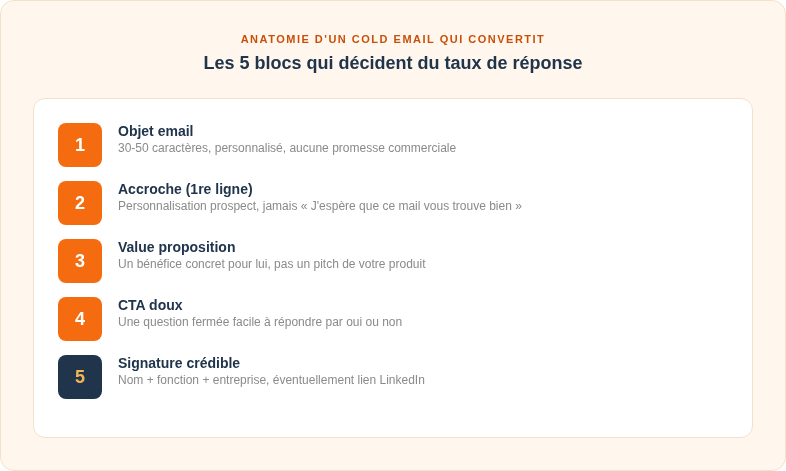 ANATOMIE D'UN COLD EMAIL QUI CONVERTIT

Les 5 blocs qui décident du taux de réponse

1

Objet email

30-50 caractères, personnalisé, aucune promesse commerciale

2

Accroche (1re ligne)

Personnalisation prospect, jamais « J'espère que ce mail vous trouve bien »

3

Value proposition

Un bénéfice concret pour lui, pas un pitch de votre produit

4

CTA doux

Une question fermée facile à répondre par oui ou non

5

Signature crédible

Nom + fonction + entreprise, éventuellement lien LinkedIn